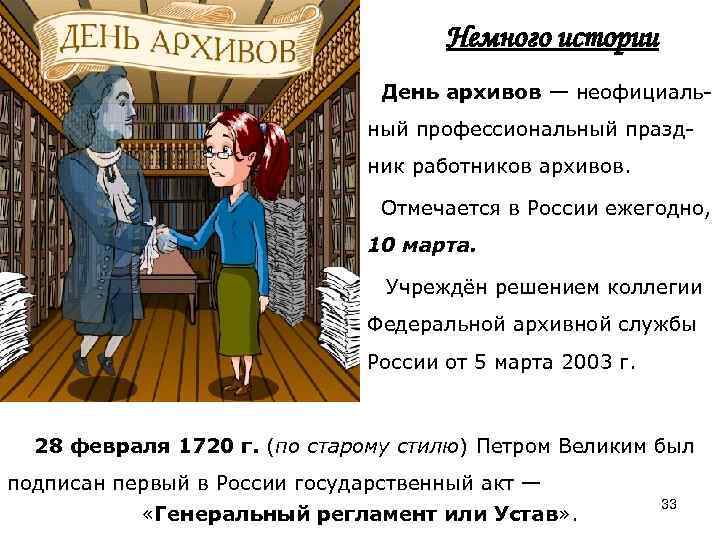 ДЕНЬ АРХИВОВ

Немного истории

День архивов — неофициальный профессиональный праздник работников архивов.

Отмечается в России ежегодно, 10 марта.

Учреждён решением коллегии Федеральной архивной службы России от 5 марта 2003 г.

28 февраля 1720 г. (по старому стилю) Петром Великим был подписан первый в России государственный акт — «Генеральный регламент или Устав».

33